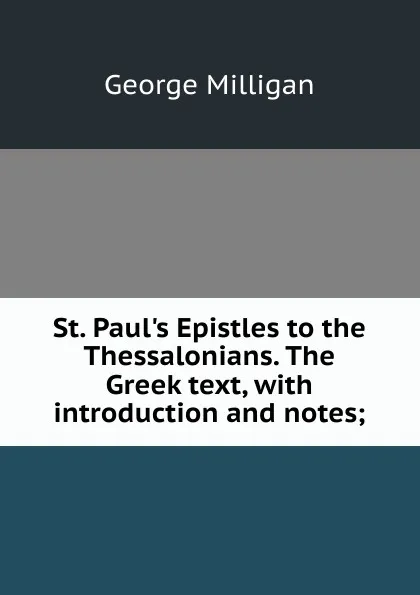 George Milligan

St. Paul's Epistles to the Thessalonians. The Greek text, with introduction and notes;